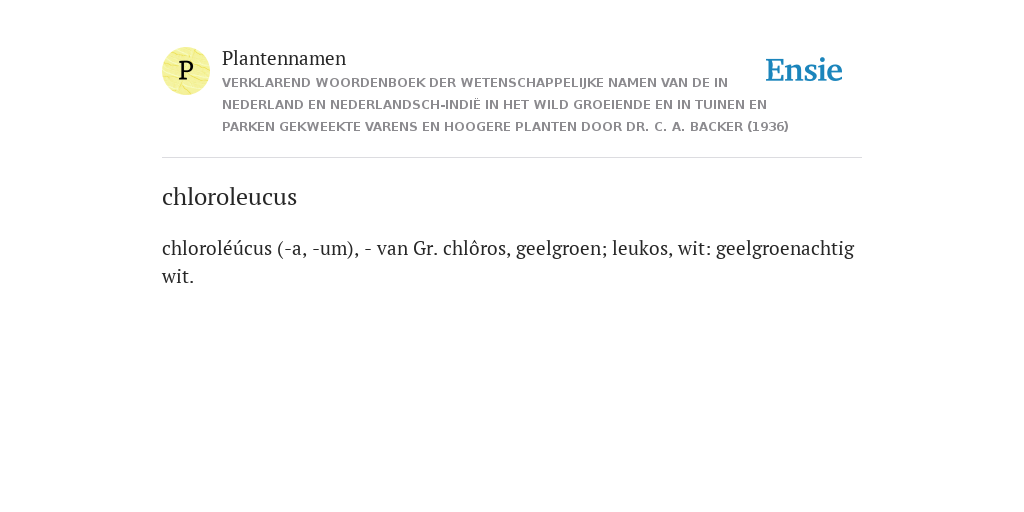 P

Plantennamen

VERKLAREND WOORDENBOEK DER WETENSCHAPPELIJKE NAMEN VAN DE IN NEDERLAND EN NEDERLANDSCH-INDIË IN HET WILD GROEIENDE EN IN TUINEN EN PARKEN GEKWEEKTE VARENS EN HOOGERE PLANTEN DOOR DR. C. A. BACKER (1936)

Ensie

chloroleucus

chloroléúcus (-a, -um), - van Gr. chlôros, geelgroen; leukos, wit: geelgroenachtig wit.